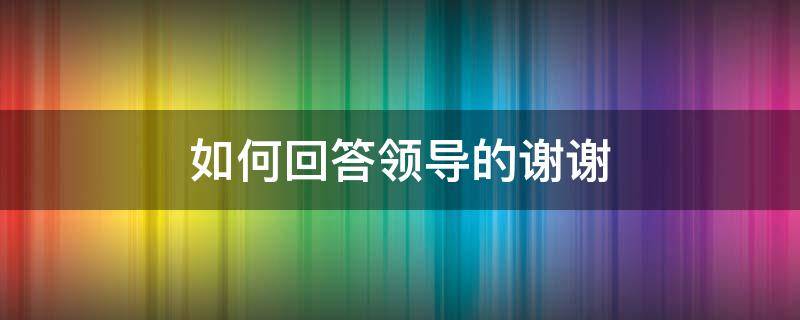 如何回答领导的谢谢